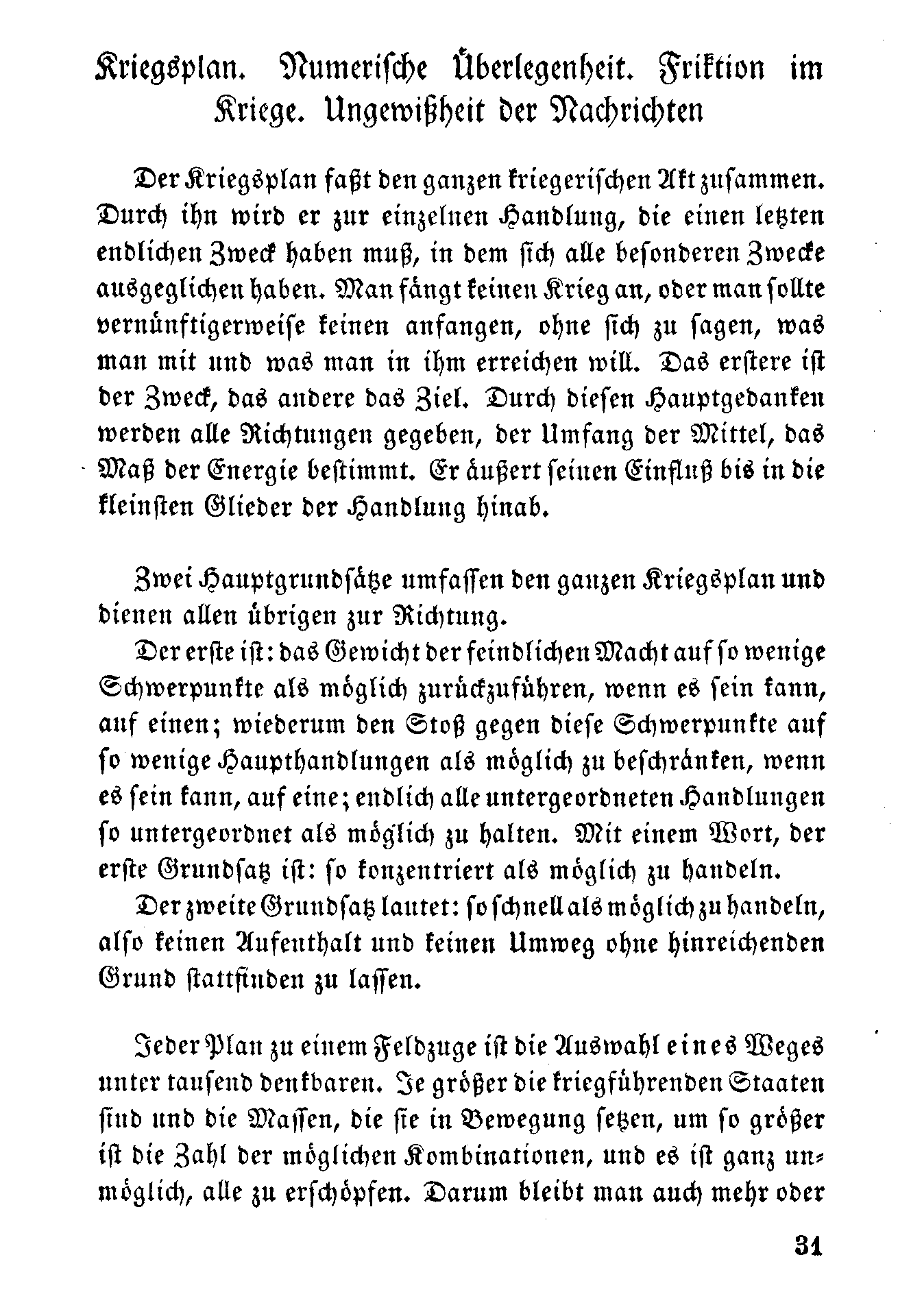 Kriegsplan. Numerische Überlegenheit. Friktion im Kriege. Ungewißheit der Nachrichten

Der Kriegsplan faßt den ganzen kriegerischen Akt zusammen. Durch ihn wird er zur einzelnen Handlung, die einen letzten endlichen Zweck haben muß, in dem sich alle besonderen Zwecke ausgeglichen haben. Man fängt keinen Krieg an, oder man sollte vernünftigerweise keinen anfangen, ohne sich zu sagen, was man mit und was man in ihm erreichen will. Das erstere ist der Zweck, das andere das Ziel. Durch diesen Hauptgedanken werden alle Richtungen gegeben, der Umfang der Mittel, das Maß der Energie bestimmt. Er äußert seinen Einfluß bis in die kleinsten Glieder der Handlung hinab.

Zwei Hauptgrundsätze umfassen den ganzen Kriegsplan und dienen allen übrigen zur Richtung.

Der erste ist: das Gewicht der feindlichen Macht auf so wenige Schwerpunkte als möglich zurückzuführen, wenn es sein kann, auf einen; wiederum den Stoß gegen diese Schwerpunkte auf so wenige Haupthandlungen als möglich zu beschränken, wenn es sein kann, auf eine; endlich alle untergeordneten Handlungen so untergeordnet als möglich zu halten. Mit einem Wort, der erste Grundsatz ist: so konzentriert als möglich zu handeln.

Der zweite Grundsatz lautet: so schnell als möglich zu handeln, also keinen Aufenthalt und keinen Umweg ohne hinreichenden Grund stattfinden zu lassen.

Jeder Plan zu einem Feldzuge ist die Auswahl eines Weges unter tausend denkbaren. Je größer die kriegführenden Staaten sind und die Massen, die sie in Bewegung setzen, um so größer ist die Zahl der möglichen Kombinationen, und es ist ganz unmöglich, alle zu erschöpfen. Darum bleibt man auch mehr oder

31